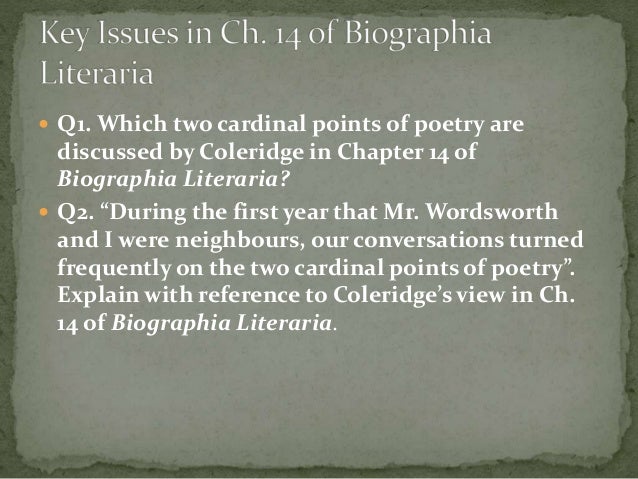 Key Issues in Ch. 14 of Biographia Literaria

• Q1. Which two cardinal points of poetry are discussed by Coleridge in Chapter 14 of Biographia Literaria?
• Q2. "During the first year that Mr. Wordsworth and I were neighbours, our conversations turned frequently on the two cardinal points of poetry". Explain with reference to Coleridge's view in Ch. 14 of Biographia Literaria.